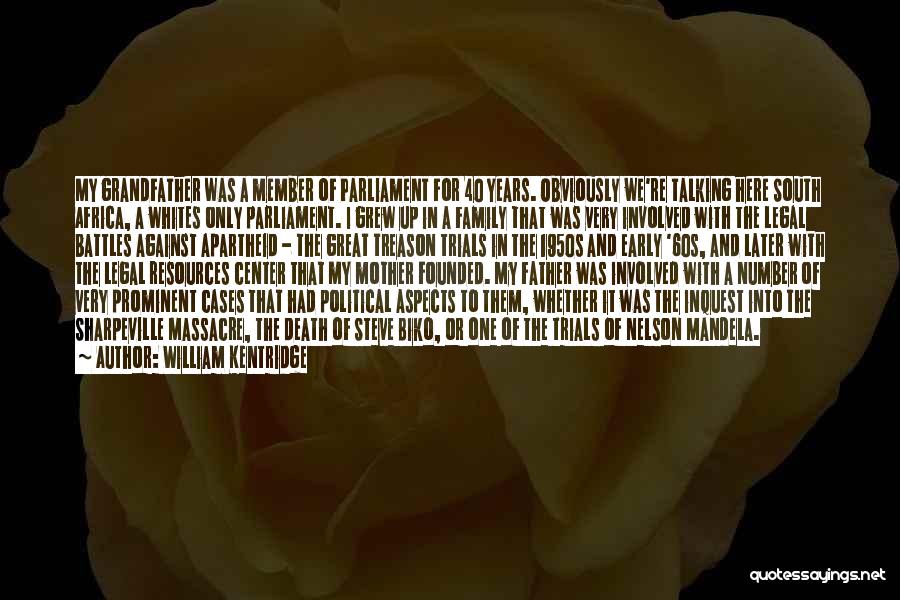 MY GRANDFATHER WAS A MEMBER OF PARLIAMENT FOR 40 YEARS. OBVIOUSLY WE'RE TALKING HERE SOUTH AFRICA, A WHITES ONLY PARLIAMENT. I GREW UP IN A FAMILY THAT WAS VERY INVOLVED WITH THE LEGAL BATTLES AGAINST APARTHEID - THE GREAT TREASON TRIALS IN THE 1950S AND EARLY '60S, AND LATER WITH THE LEGAL RESOURCES CENTER THAT MY MOTHER FOUNDED. MY FATHER WAS INVOLVED WITH A NUMBER OF VERY PROMINENT CASES THAT HAD POLITICAL ASPECTS TO THEM, WHETHER IT WAS THE INQUEST INTO THE SHARPEVILLE MASSACRE, THE DEATH OF STEVE BIKO, OR ONE OF THE TRIALS OF NELSON MANDELA.
~ AUTHOR: WILLIAM KENTRIDGE

quotessayings.net